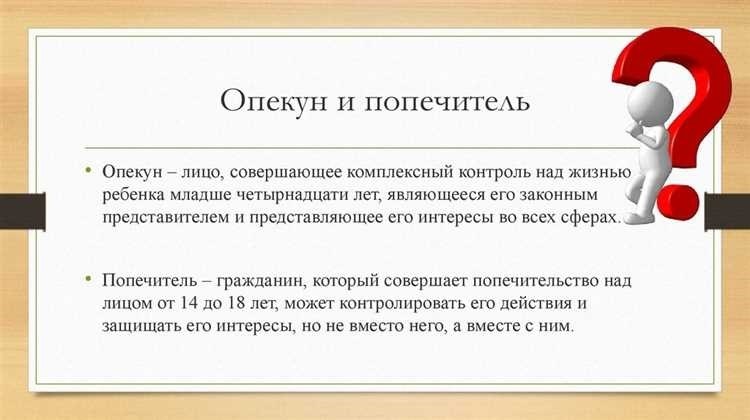 Опекун и попечитель

• Опекун – лицо, совершающее комплексный контроль над жизнью ребенка младше четырнадцати лет, являющееся его законным представителем и представляющее его интересы во всех сферах.

• Попечитель – гражданин, который совершает попечительство над лицом от 14 до 18 лет, может контролировать его действия и защищать его интересы, но не вместо него, а вместе с ним.